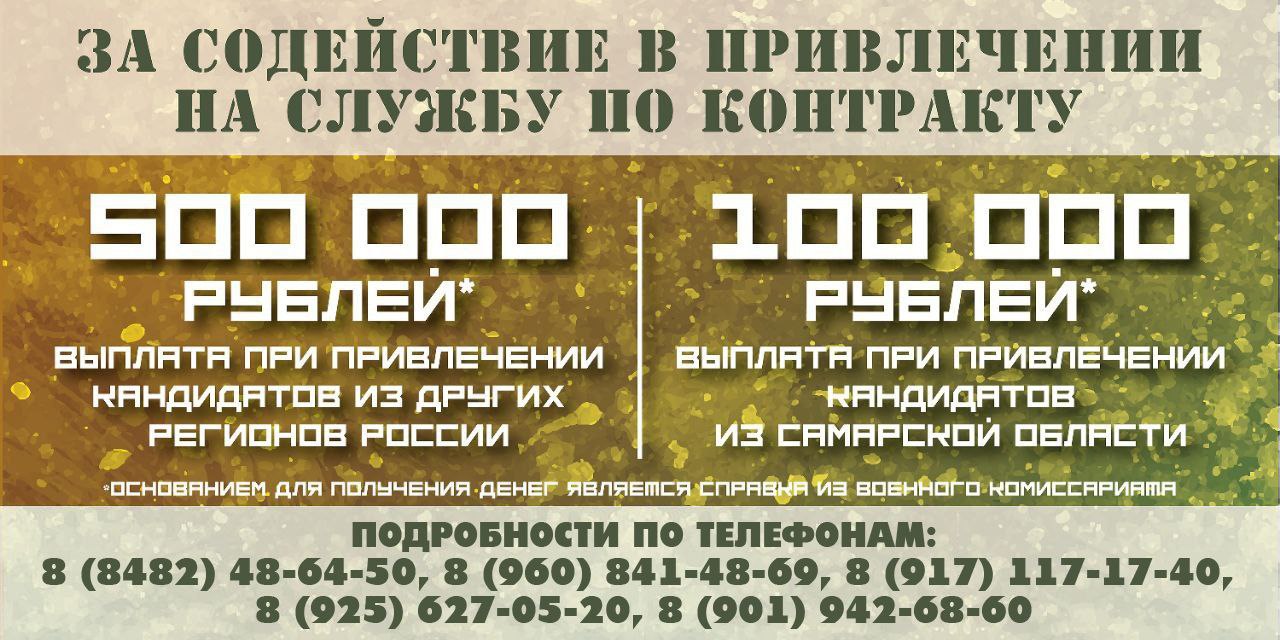 ЗА СОДЕЙСТВИЕ В ПРИВЛЕЧЕНИИ НА СЛУЖБУ ПО КОНТРАКТУ

500 000 РУБЛЕЙ*
ВЫПЛАТА ПРИ ПРИВЛЕЧЕНИИ КАНДИДАТОВ ИЗ ДРУГИХ РЕГИОНОВ РОССИИ

100 000 РУБЛЕЙ*
ВЫПЛАТА ПРИ ПРИВЛЕЧЕНИИ КАНДИДАТОВ ИЗ САМАРСКОЙ ОБЛАСТИ

*ОСНОВАНИЕМ ДЛЯ ПОЛУЧЕНИЯ ДЕНЕГ ЯВЛЯЕТСЯ СПРАВКА ИЗ ВОЕННОГО КОМИССАРИАТА

ПОДРОБНОСТИ ПО ТЕЛЕФОНАМ:
8 (8482) 48-64-50, 8 (960) 841-48-69, 8 (917) 117-17-40, 8 (925) 627-05-20, 8 (901) 942-68-60